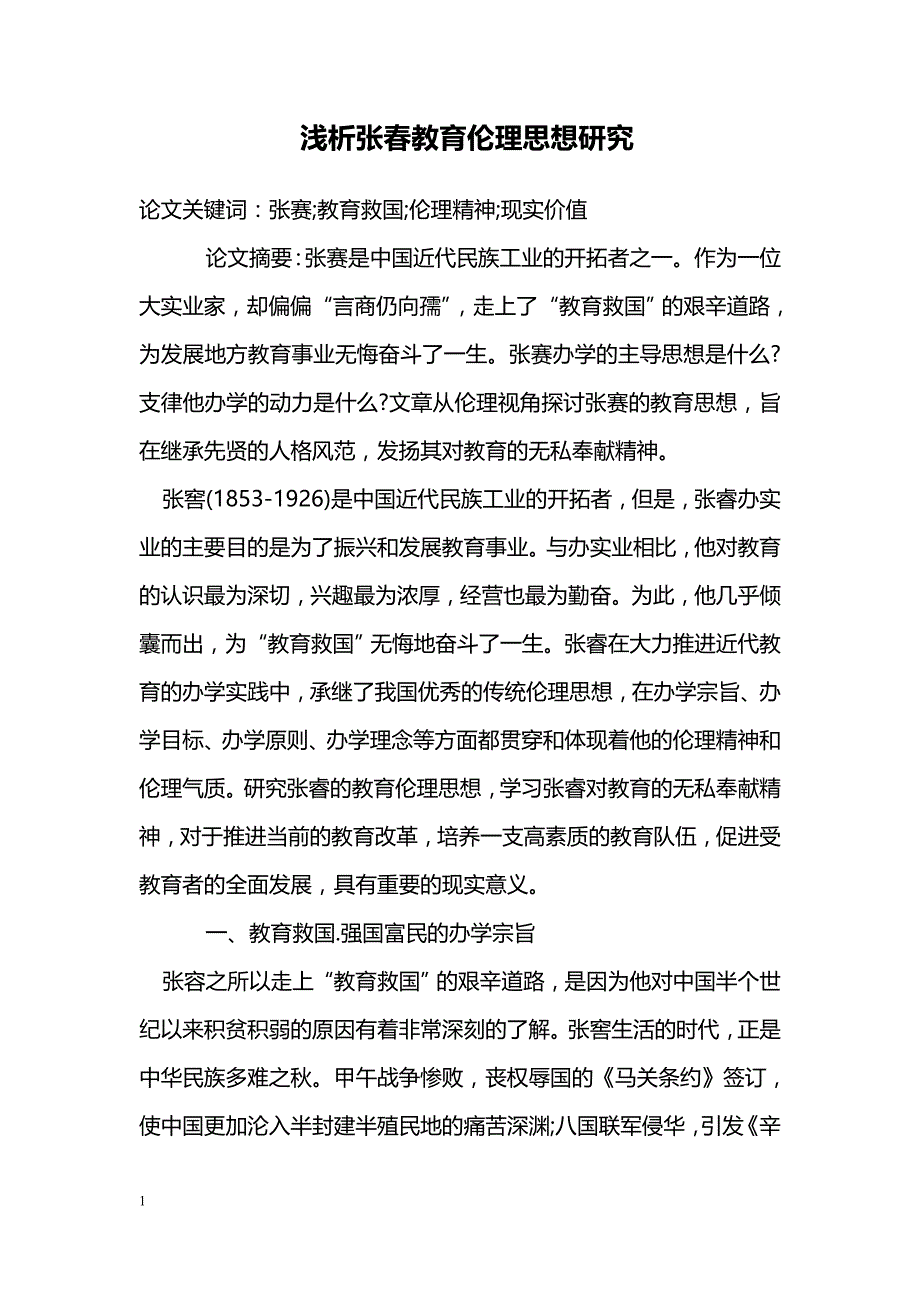 浅析张春教育伦理思想研究

论文关键词：张赛;教育救国;伦理精神;现实价值

论文摘要：张赛是中国近代民族工业的开拓者之一。作为一位大实业家，却偏偏“言商仍向孺”，走上了“教育救国”的艰辛道路，为发展地方教育事业无悔奋斗了一生。张赛办学的主导思想是什么?支律他办学的动力是什么?文章从伦理视角探讨张赛的教育思想，旨在继承先贤的人格风范，发扬其对教育的无私奉献精神。

张窖(1853-1926)是中国近代民族工业的开拓者，但是，张睿办实业的主要目的是为了振兴和发展教育事业。与办实业相比，他对教育的认识最为深切，兴趣最为浓厚，经营也最为勤奋。为此，他几乎倾囊而出，为“教育救国”无悔地奋斗了一生。张睿在大力推进近代教育的办学实践中，承继了我国优秀的传统伦理思想，在办学宗旨、办学目标、办学原则、办学理念等方面都贯穿和体现着他的伦理精神和伦理气质。研究张睿的教育伦理思想，学习张睿对教育的无私奉献精神，对于推进当前的教育改革，培养一支高素质的教育队伍，促进受教育者的全面发展，具有重要的现实意义。

一、教育救国.强国富民的办学宗旨

张容之所以走上“教育救国”的艰辛道路，是因为他对中国半个世纪以来积贫积弱的原因有着非常深刻的了解。张窖生活的时代，正是中华民族多难之秋。甲午战争惨败，丧权辱国的《马关条约》签订，使中国更加沦入半封建半殖民地的痛苦深渊;八国联军侵华，引发《辛

1